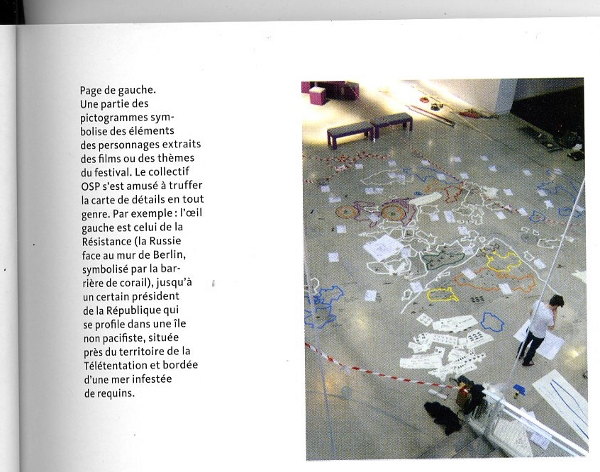 Page de gauche.
Une partie des pictogrammes symbolise des éléments des personnages extraits des films ou des thèmes du festival. Le collectif OSP s'est amusé à truffer la carte de détails en tout genre. Par exemple : l'œil gauche est celui de la Résistance (la Russie face au mur de Berlin, symbolisé par la barrière de corail), jusqu'à un certain président de la République qui se profile dans une île non pacifiste, située près du territoire de la Télétentation et bordée d'une mer infestée de requins.